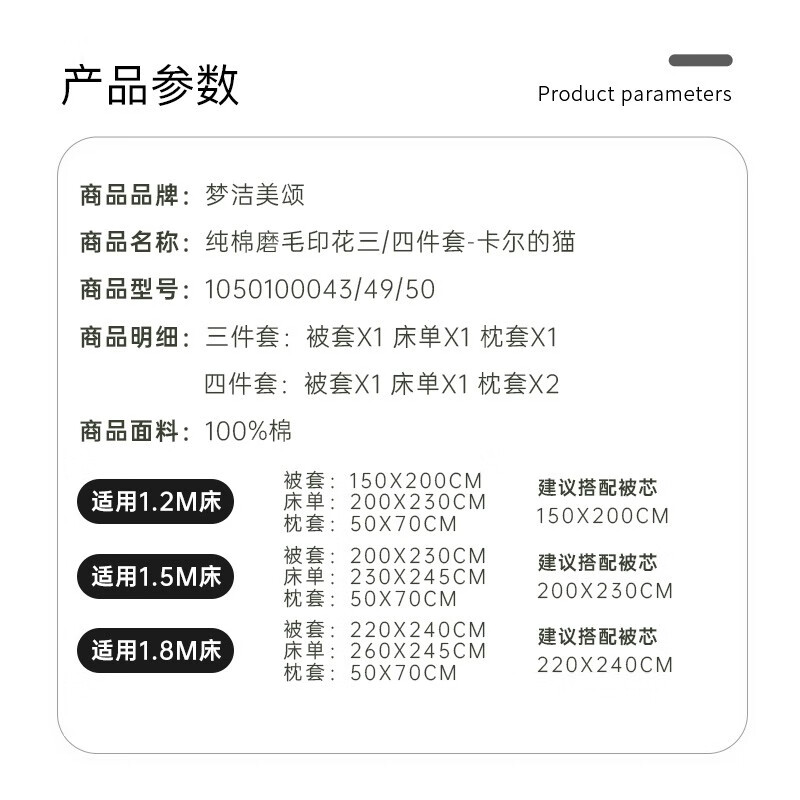 产品参数

Product parameters

商品品牌：梦洁美颂

商品名称：纯棉磨毛印花三/四件套-卡尔的猫

商品型号：1050100043/49/50

商品明细：三件套：被套X1 床单X1 枕套X1
四件套：被套X1 床单X1 枕套X2

商品面料：100%棉

适用1.2M床
被套：150X200CM
床单：200X230CM
枕套：50X70CM
建议搭配被芯
150X200CM

适用1.5M床
被套：200X230CM
床单：230X245CM
枕套：50X70CM
建议搭配被芯
200X230CM

适用1.8M床
被套：220X240CM
床单：260X245CM
枕套：50X70CM
建议搭配被芯
220X240CM